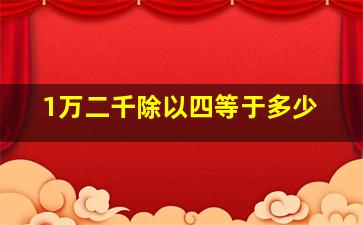 1万二千除以四等于多少